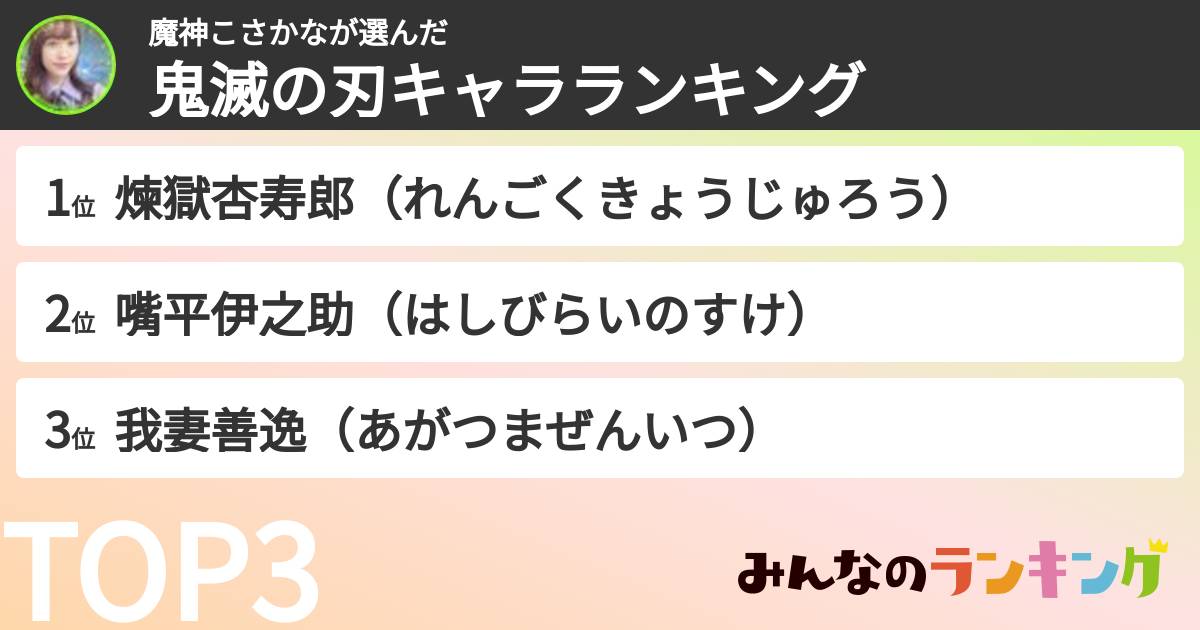 魔神こさかなが選んだ
鬼滅の刃キャラランキング

1位 煉獄杏寿郎（れんごくきょうじゅろう）

2位 嘴平伊之助（はしびらいのすけ）

3位 我妻善逸（あがつまぜんいつ）

TOP3

みんなのランキング